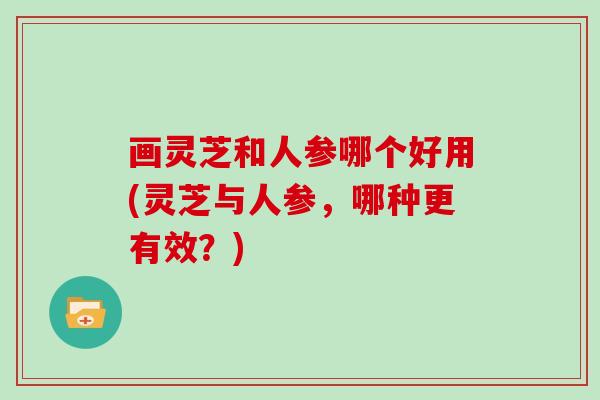 画灵芝和人参哪个好用(灵芝与人参，哪种更有效？)